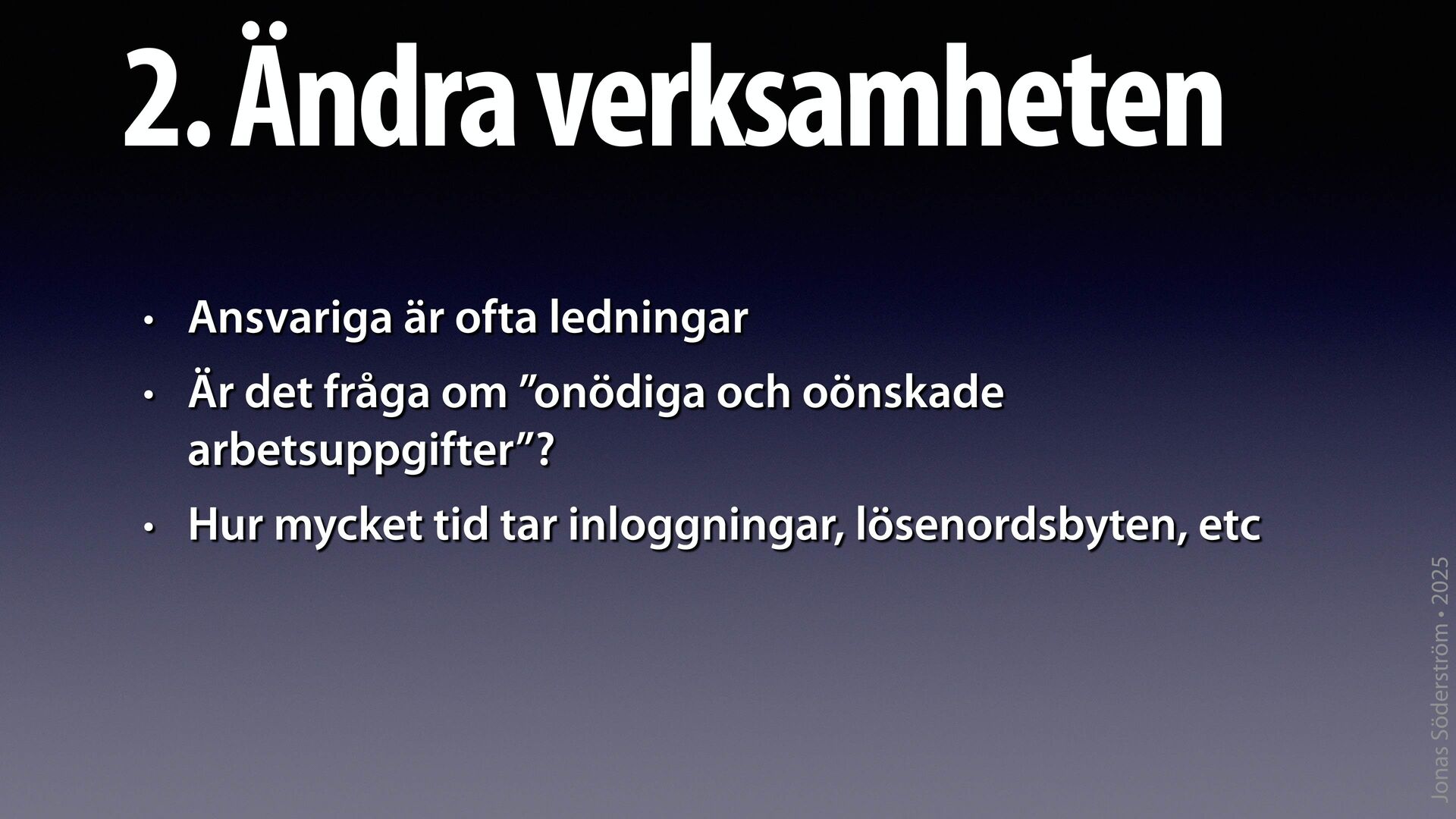 2. Ändra verksamheten

• Ansvariga är ofta ledningar
• Är det fråga om ”onödiga och oönskade arbetsuppgifter”?
• Hur mycket tid tar inloggningar, lösenordsbyten, etc

Jonas Söderström • 2025